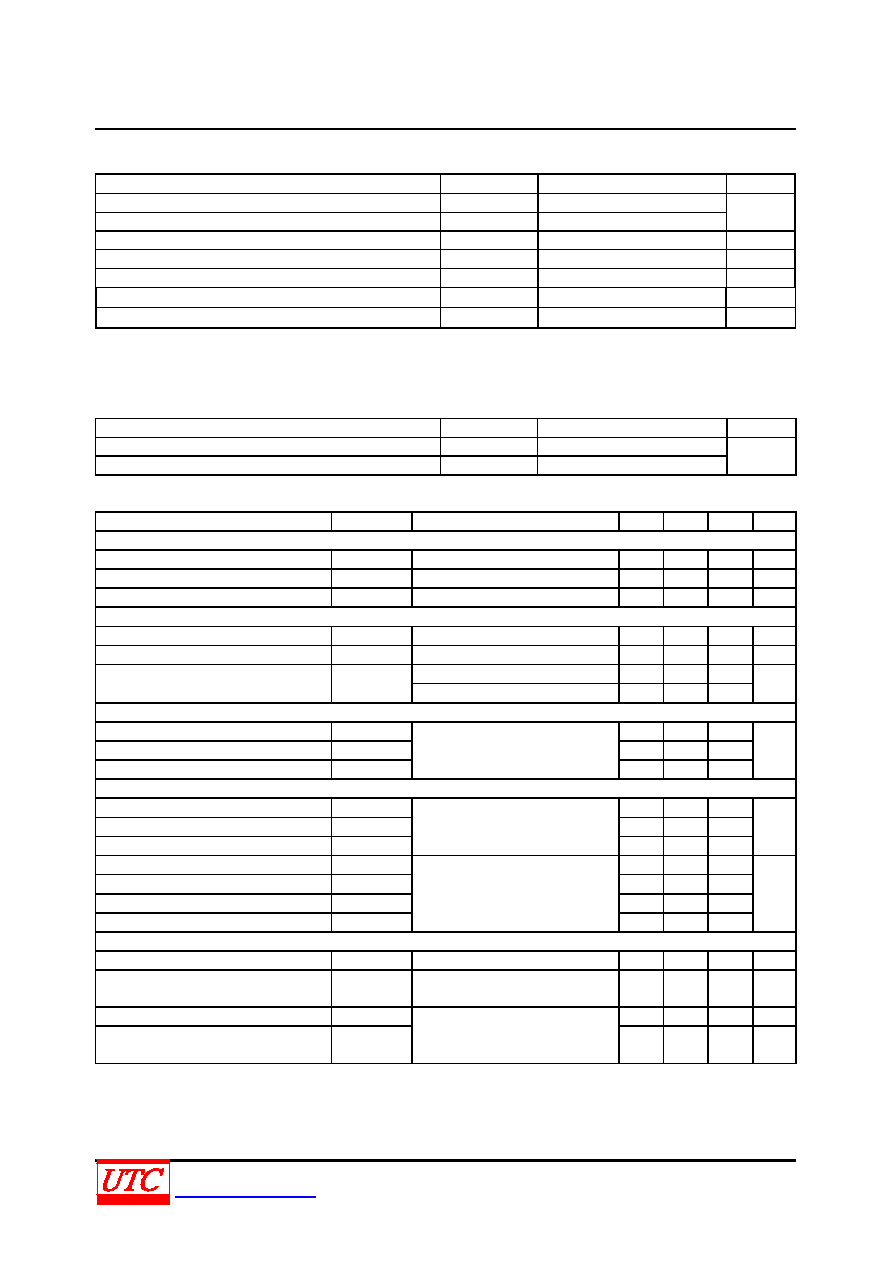 UTC